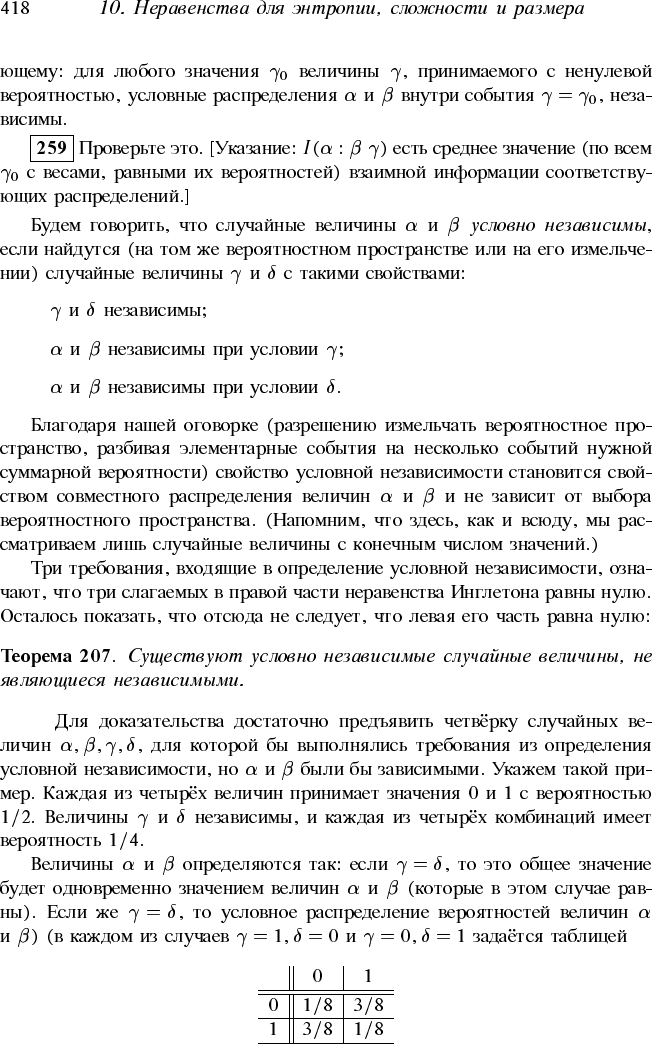 418 10. Неравенства для энтропии, сложности и размера

ющему: для любого значения $\gamma_0$ величины $\gamma$, принимаемого с ненулевой вероятностью, условные распределения $\alpha$ и $\beta$ внутри события $\gamma = \gamma_0$, независимы.

259 Проверьте это. [Указание: $I(\alpha : \beta\ \gamma)$ есть среднее значение (по всем $\gamma_0$ с весами, равными их вероятностей) взаимной информации соответствующих распределений.]

Будем говорить, что случайные величины $\alpha$ и $\beta$ условно независимы, если найдутся (на том же вероятностном пространстве или на его измельчении) случайные величины $\gamma$ и $\delta$ с такими свойствами:

$\gamma$ и $\delta$ независимы;

$\alpha$ и $\beta$ независимы при условии $\gamma$;

$\alpha$ и $\beta$ независимы при условии $\delta$.

Благодаря нашей оговорке (разрешению измельчать вероятностное пространство, разбивая элементарные события на несколько событий нужной суммарной вероятности) свойство условной независимости становится свойством совместного распределения величин $\alpha$ и $\beta$ и не зависит от выбора вероятностного пространства. (Напомним, что здесь, как и всюду, мы рассматриваем лишь случайные величины с конечным числом значений.)

Три требования, входящие в определение условной независимости, означают, что три слагаемых в правой части неравенства Инглетона равны нулю. Осталось показать, что отсюда не следует, что левая его часть равна нулю:

Теорема 207. Существуют условно независимые случайные величины, не являющиеся независимыми.

Для доказательства достаточно предъявить четвёрку случайных величин $\alpha, \beta, \gamma, \delta$, для которой бы выполнялись требования из определения условной независимости, но $\alpha$ и $\beta$ были бы зависимыми. Укажем такой пример. Каждая из четырёх величин принимает значения 0 и 1 с вероятностью $1/2$. Величины $\gamma$ и $\delta$ независимы, и каждая из четырёх комбинаций имеет вероятность $1/4$.

Величины $\alpha$ и $\beta$ определяются так: если $\gamma = \delta$, то это общее значение будет одновременно значением величин $\alpha$ и $\beta$ (которые в этом случае равны). Если же $\gamma = \delta$, то условное распределение вероятностей величин $\alpha$ и $\beta$) (в каждом из случаев $\gamma = 1, \delta = 0$ и $\gamma = 0, \delta = 1$ задаётся таблицей

| | 0 | 1 |
|---|---|---|
| 0 | 1/8 | 3/8 |
| 1 | 3/8 | 1/8 |